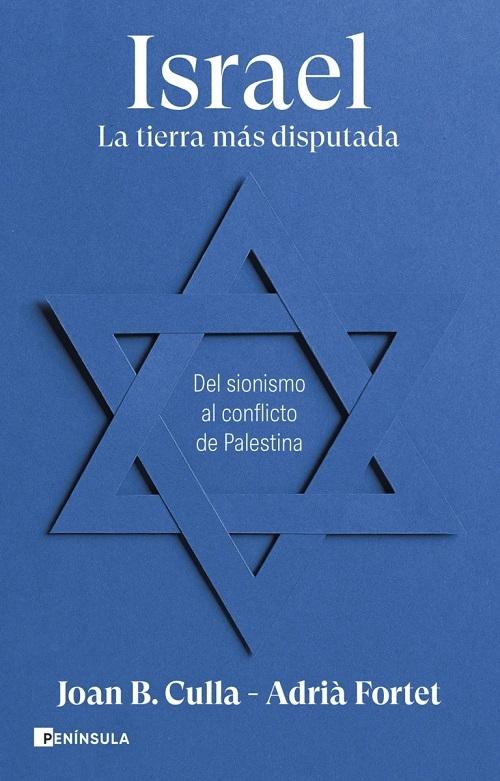 Israel
La tierra más disputada

Del sionismo al conflicto de Palestina

Joan B. Culla - Adrià Fortet

PENÍNSULA